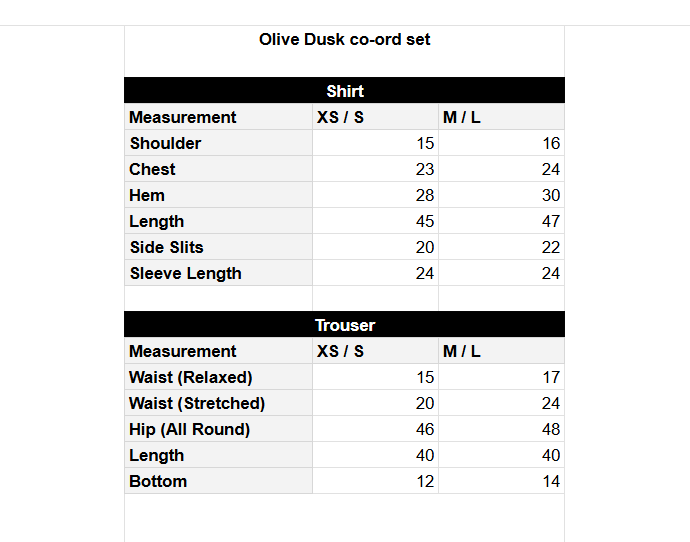 Olive Dusk co-ord set

Shirt

| Measurement | XS / S | M / L |
|---|---|---|
| Shoulder | 15 | 16 |
| Chest | 23 | 24 |
| Hem | 28 | 30 |
| Length | 45 | 47 |
| Side Slits | 20 | 22 |
| Sleeve Length | 24 | 24 |

Trouser

| Measurement | XS / S | M / L |
|---|---|---|
| Waist (Relaxed) | 15 | 17 |
| Waist (Stretched) | 20 | 24 |
| Hip (All Round) | 46 | 48 |
| Length | 40 | 40 |
| Bottom | 12 | 14 |